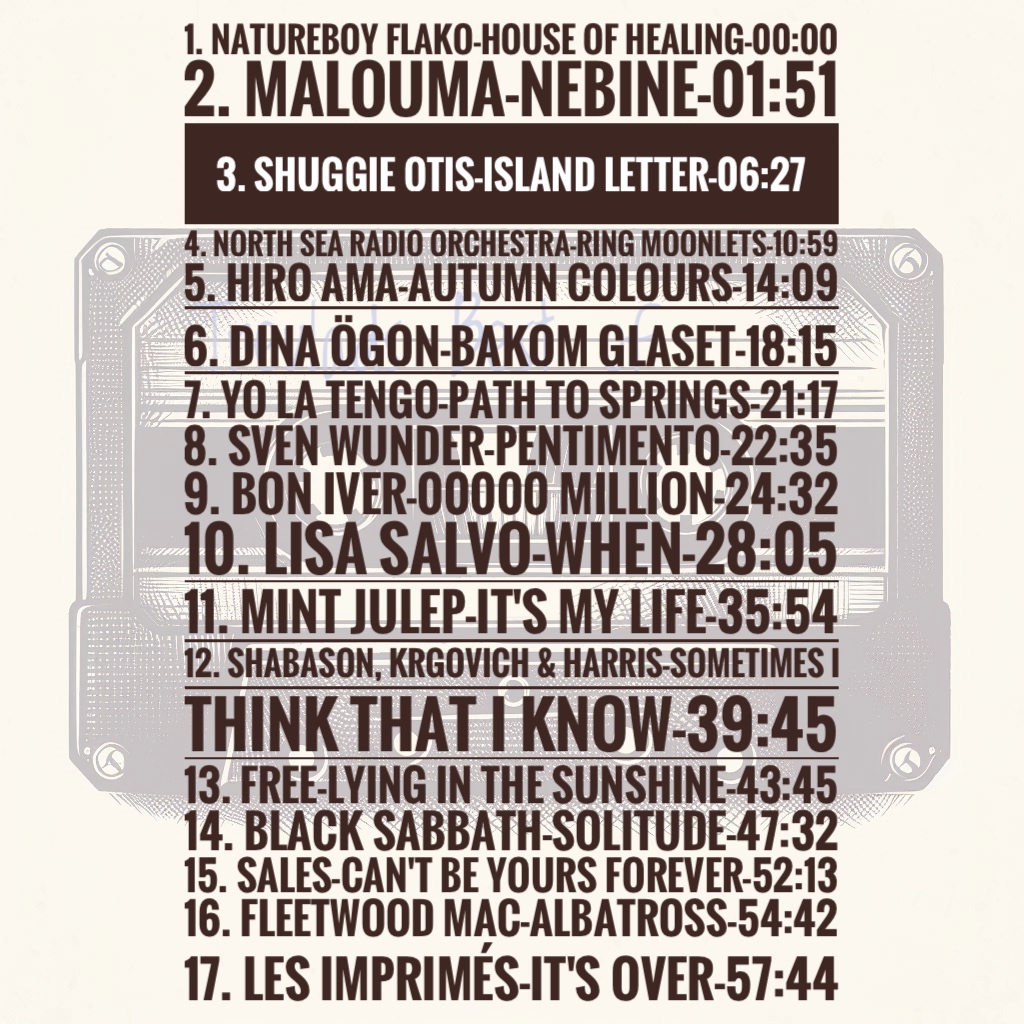 1. NATUREBOY FLAKO-HOUSE OF HEALING-00:00
2. MALOUMA-NEBINE-01:51
3. SHUGGIE OTIS-ISLAND LETTER-06:27
4. NORTH SEA RADIO ORCHESTRA-RING MOONLETS-10:59
5. HIRO AMA-AUTUMN COLOURS-14:09
6. DINA ÖGON-BAKOM GLASET-18:15
7. YO LA TENGO-PATH TO SPRINGS-21:17
8. SVEN WUNDER-PENTIMENTO-22:35
9. BON IVER-00000 MILLION-24:32
10. LISA SALVO-WHEN-28:05
11. MINT JULEP-IT'S MY LIFE-35:54
12. SHABASON, KRGOVICH & HARRIS-SOMETIMES I THINK THAT I KNOW-39:45
13. FREE-LYING IN THE SUNSHINE-43:45
14. BLACK SABBATH-SOLITUDE-47:32
15. SALES-CAN'T BE YOURS FOREVER-52:13
16. FLEETWOOD MAC-ALBATROSS-54:42
17. LES IMPRIMÉS-IT'S OVER-57:44